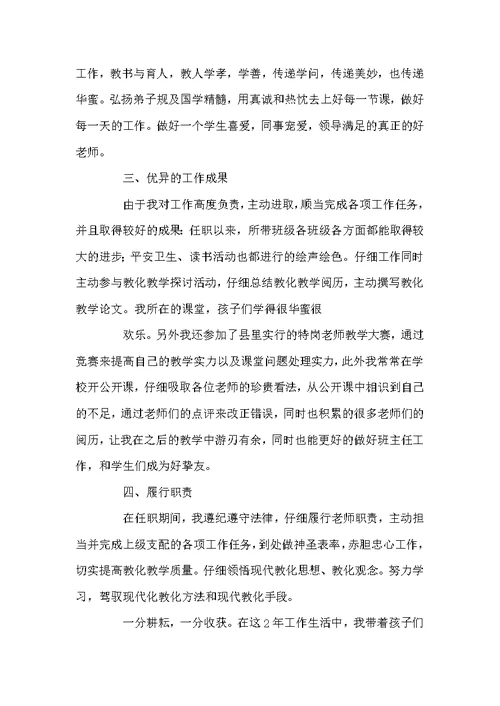 工作，教书与育人，教人学孝，学善，传递学问，传递美妙，也传递华蜜。弘扬弟子规及国学精髓，用真诚和热忱去上好每一节课，做好每一天的工作。做好一个学生喜爱，同事宠爱，领导满足的真正的好老师。

三、优异的工作成果

由于我对工作高度负责，主动进取，顺当完成各项工作任务，并且取得较好的成果：任职以来，所带班级各班级各方面都能取得较大的进步；平安卫生、读书活动也都进行的绘声绘色。仔细工作同时主动参与教化教学探讨活动，仔细总结教化教学阅历，主动撰写教化教学论文。我所在的课堂，孩子们学得很华蜜很

欢乐。另外我还参加了县里实行的特岗老师教学大赛，通过竞赛来提高自己的教学实力以及课堂问题处理实力，此外我常常在学校开公开课，仔细吸取各位老师的珍贵看法，从公开课中相识到自己的不足，通过老师们的点评来改正错误，同时也积累的很多老师们的阅历，让我在之后的教学中游刃有余，同时也能更好的做好班主任工作，和学生们成为好挚友。

四、履行职责

在任职期间，我遵纪遵守法律，仔细履行老师职责，主动担当并完成上级支配的各项工作任务，到处做神圣表率，赤胆忠心工作，切实提高教化教学质量。仔细领悟现代教化思想、教化观念。努力学习，驾驭现代化教化方法和现代教化手段。

一分耕耘，一分收获。在这2年工作生活中，我带着孩子们